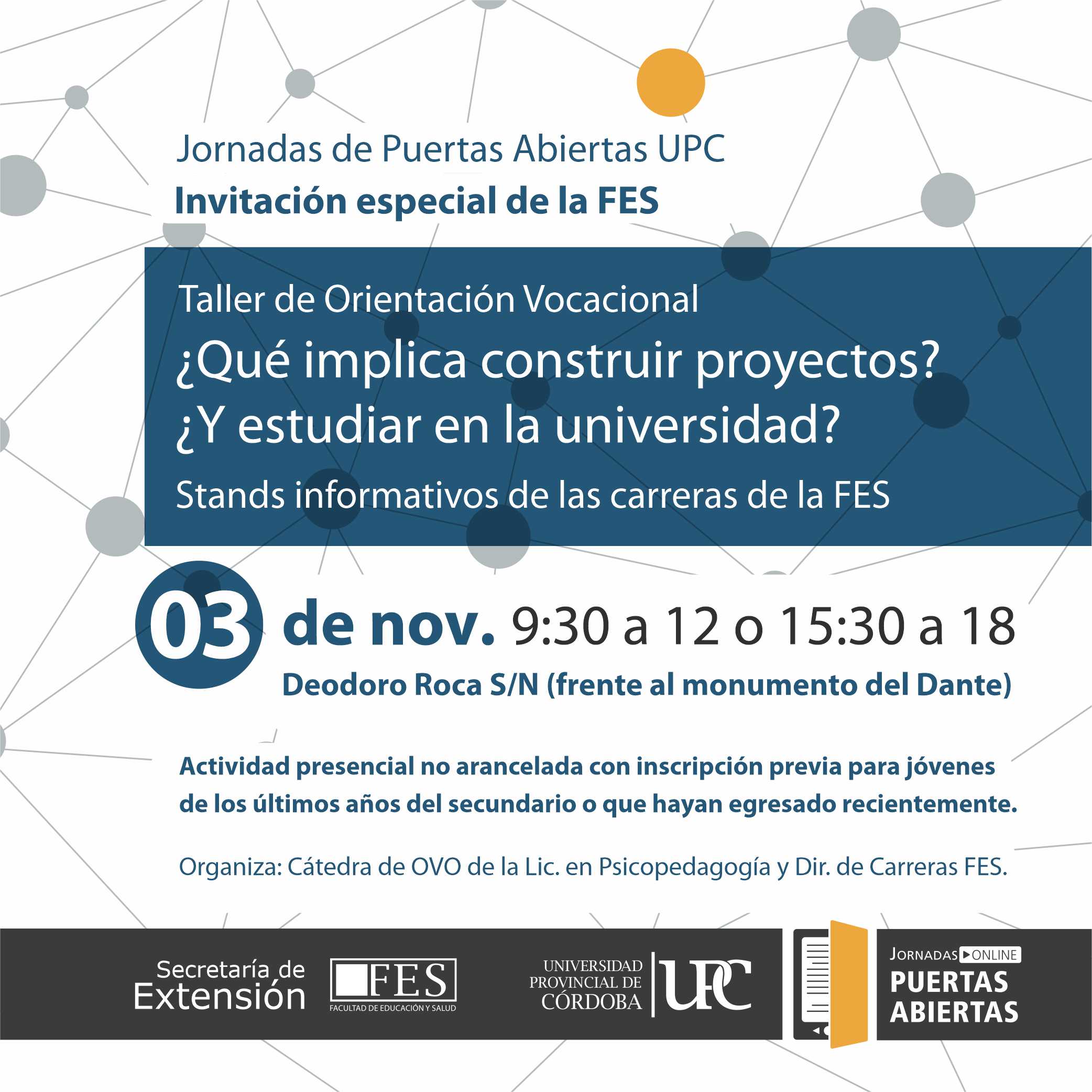 Jornadas de Puertas Abiertas UPC
Invitación especial de la FES

Taller de Orientación Vocacional
¿Qué implica construir proyectos?
¿Y estudiar en la universidad?
Stands informativos de las carreras de la FES

03 de nov. 9:30 a 12 o 15:30 a 18
Deodoro Roca S/N (frente al monumento del Dante)

Actividad presencial no arancelada con inscripción previa para jóvenes de los últimos años del secundario o que hayan egresado recientemente.

Organiza: Cátedra de OVO de la Lic. en Psicopedagogía y Dir. de Carreras FES.

Secretaría de Extensión

FES
FACULTAD DE EDUCACIÓN Y SALUD

UNIVERSIDAD PROVINCIAL DE CÓRDOBA
UPC

JORNADAS ONLINE
PUERTAS ABIERTAS